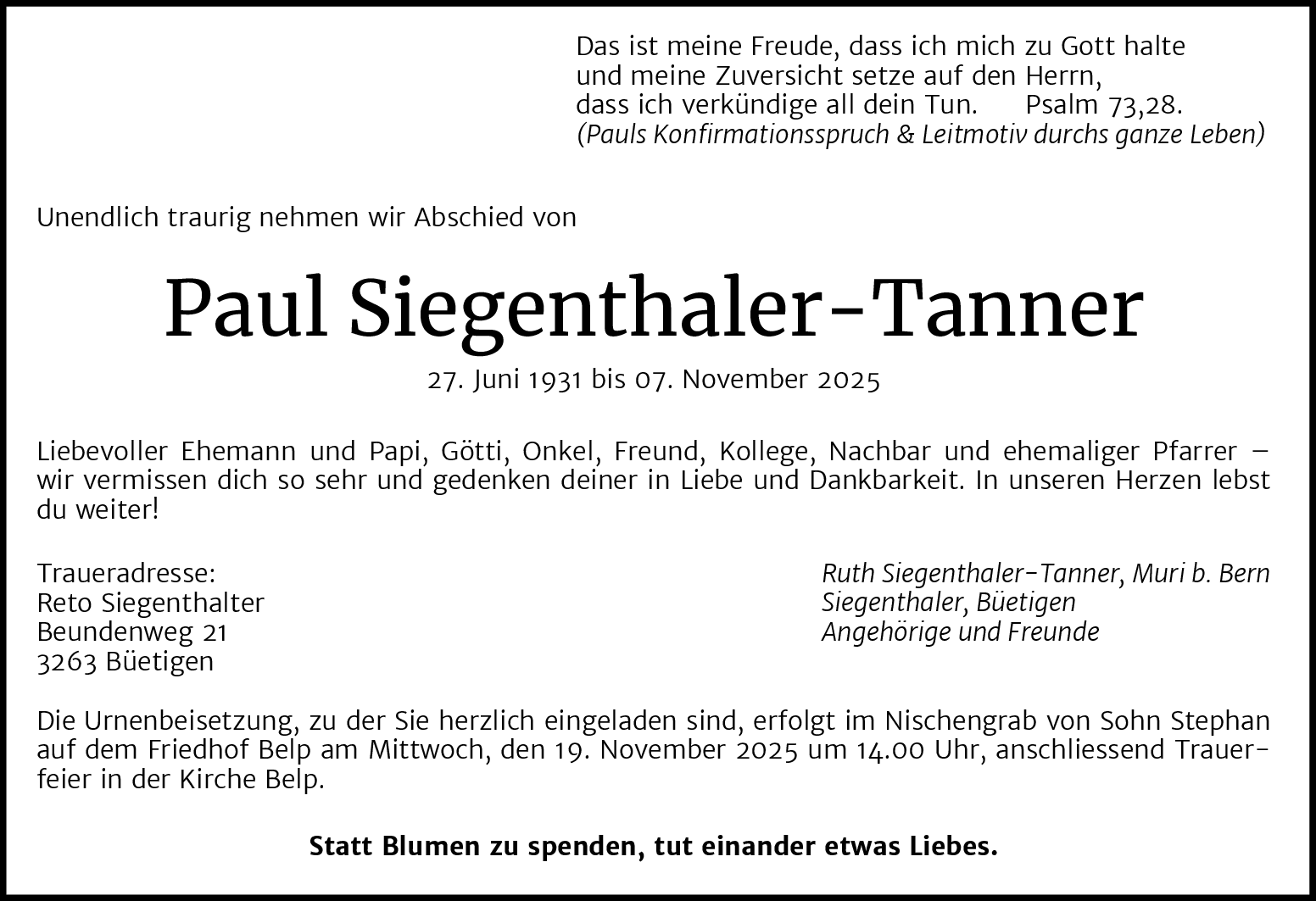 Das ist meine Freude, dass ich mich zu Gott halte
und meine Zuversicht setze auf den Herrn,
dass ich verkündige all dein Tun. Psalm 73,28.
(Pauls Konfirmationsspruch & Leitmotiv durchs ganze Leben)

Unendlich traurig nehmen wir Abschied von

Paul Siegenthaler-Tanner

27. Juni 1931 bis 07. November 2025

Liebevoller Ehemann und Papi, Götti, Onkel, Freund, Kollege, Nachbar und ehemaliger Pfarrer – wir vermissen dich so sehr und gedenken deiner in Liebe und Dankbarkeit. In unseren Herzen lebst du weiter!

Traueradresse:
Reto Siegenthalter
Beundenweg 21
3263 Büetigen

Ruth Siegenthaler-Tanner, Muri b. Bern
Siegenthaler, Büetigen
Angehörige und Freunde

Die Urnenbeisetzung, zu der Sie herzlich eingeladen sind, erfolgt im Nischengrab von Sohn Stephan auf dem Friedhof Belp am Mittwoch, den 19. November 2025 um 14.00 Uhr, anschliessend Trauerfeier in der Kirche Belp.

Statt Blumen zu spenden, tut einander etwas Liebes.